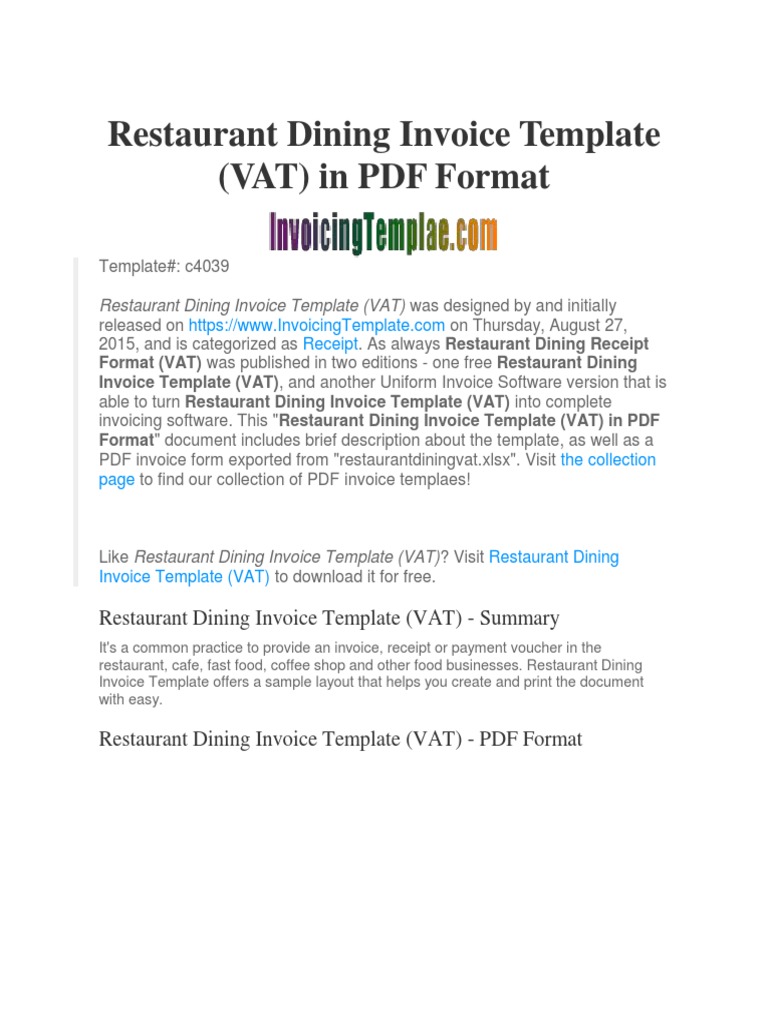 Restaurant Dining Invoice Template (VAT) in PDF Format

InvoicingTemplae.com

Template#: c4039

Restaurant Dining Invoice Template (VAT) was designed by and initially released on https://www.InvoicingTemplate.com on Thursday, August 27, 2015, and is categorized as Receipt. As always Restaurant Dining Receipt Format (VAT) was published in two editions - one free Restaurant Dining Invoice Template (VAT), and another Uniform Invoice Software version that is able to turn Restaurant Dining Invoice Template (VAT) into complete invoicing software. This "Restaurant Dining Invoice Template (VAT) in PDF Format" document includes brief description about the template, as well as a PDF invoice form exported from "restaurantdiningvat.xlsx". Visit the collection page to find our collection of PDF invoice templaes!

Like Restaurant Dining Invoice Template (VAT)? Visit Restaurant Dining Invoice Template (VAT) to download it for free.

Restaurant Dining Invoice Template (VAT) - Summary

It's a common practice to provide an invoice, receipt or payment voucher in the restaurant, cafe, fast food, coffee shop and other food businesses. Restaurant Dining Invoice Template offers a sample layout that helps you create and print the document with easy.

Restaurant Dining Invoice Template (VAT) - PDF Format